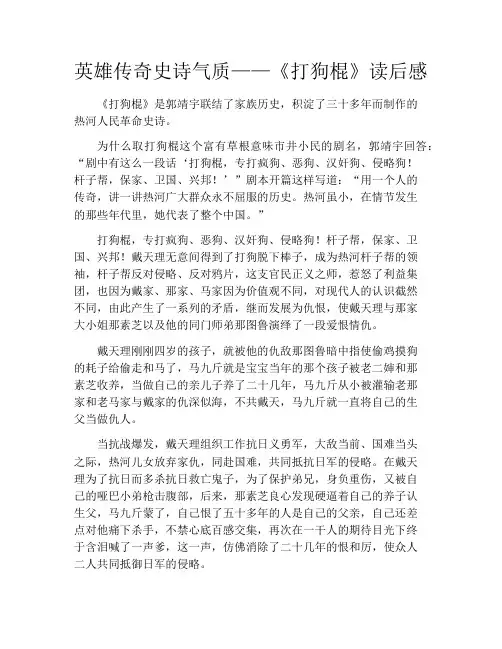 英雄传奇史诗气质——《打狗棍》读后感

《打狗棍》是郭靖宇联结了家族历史，积淀了三十多年而制作的热河人民革命史诗。

为什么取打狗棍这个富有草根意味市井小民的剧名，郭靖宇回答：“剧中有这么一段话‘打狗棍，专打疯狗、恶狗、汉奸狗、侵略狗！杆子帮，保家、卫国、兴邦！’”剧本开篇这样写道：“用一个人的传奇，讲一讲热河广大群众永不屈服的历史。热河虽小，在情节发生的那些年代里，她代表了整个中国。”

打狗棍，专打疯狗、恶狗、汉奸狗、侵略狗！杆子帮，保家、卫国、兴邦！戴天理无意间得到了打狗脱下棒子，成为热河杆子帮的领袖，杆子帮反对侵略、反对鸦片，这支官民正义之师，惹怒了利益集团，也因为戴家、那家、马家因为价值观不同，对现代人的认识截然不同，由此产生了一系列的矛盾，继而发展为仇恨，使戴天理与那家大小姐那素芝以及他的同门师弟那图鲁演绎了一段爱恨情仇。

戴天理刚刚四岁的孩子，就被他的仇敌那图鲁暗中指使偷鸡摸狗的耗子给偷走和马了，马九斤就是宝宝当年的那个孩子被老二婶和那素芝收养，当做自己的亲儿子养了二十几年，马九斤从小被灌输老那家和老马家与戴家的仇深似海，不共戴天，马九斤就一直将自己的生父当做仇人。

当抗战爆发，戴天理组织工作抗日义勇军，大敌当前、国难当头之际，热河儿女放弃家仇，同赴国难，共同抵抗日军的侵略。在戴天理为了抗日而多杀抗日救亡鬼子，为了保护弟兄，身负重伤，又被自己的哑巴小弟枪击腹部，后来，那素芝良心发现硬逼着自己的养子认生父，马九斤蒙了，自己恨了五十多年的人是自己的父亲，自己还差点对他痛下杀手，不禁心底百感交集，再次在一干人的期待目光下终于含泪喊了一声爹，这一声，仿佛消除了二十几年的恨和厉，使众人二人共同抵御日军的侵略。